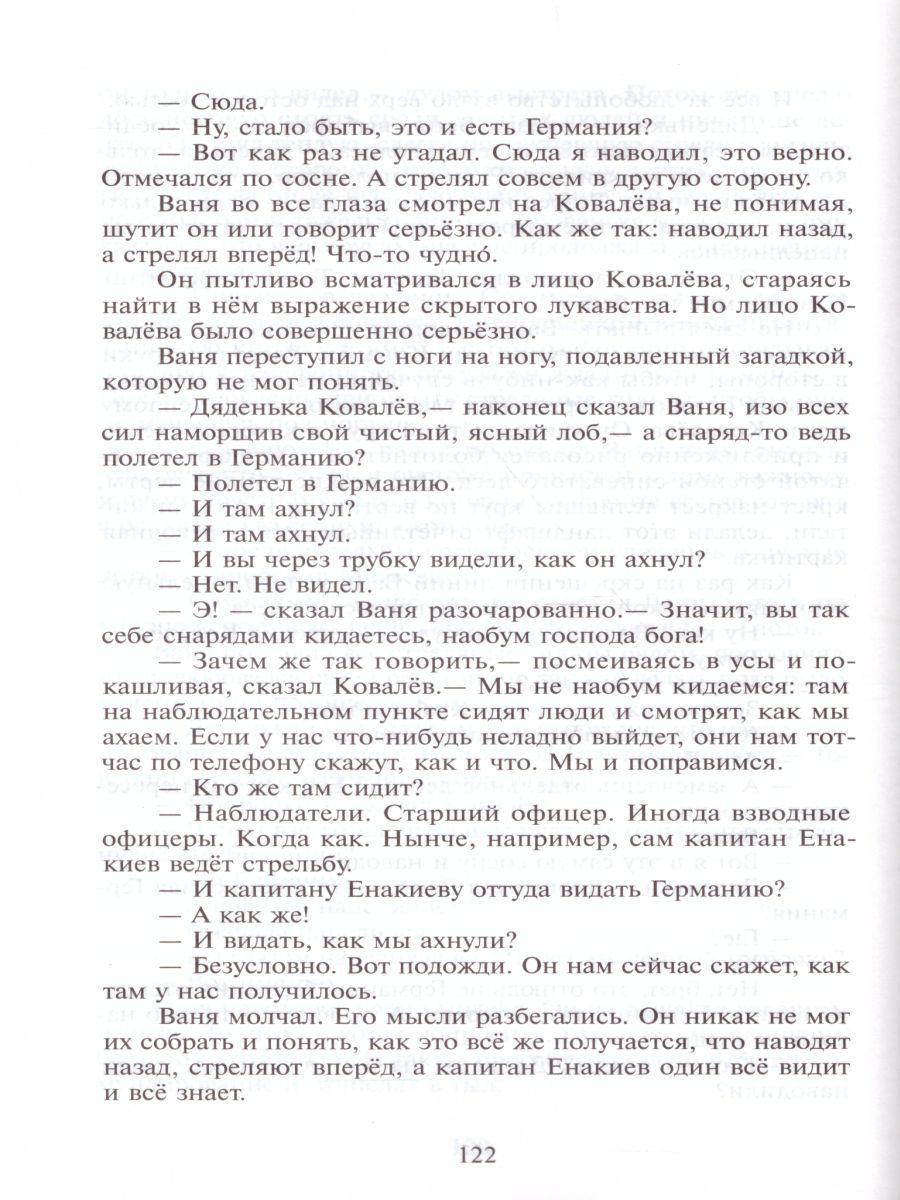 — Сюда.
— Ну, стало быть, это и есть Германия?
— Вот как раз не угадал. Сюда я наводил, это верно. Отмечался по сосне. А стрелял совсем в другую сторону.

Ваня во все глаза смотрел на Ковалёва, не понимая, шутит он или говорит серьёзно. Как же так: наводил назад, а стрелял вперёд! Что-то чудно́.

Он пытливо всматривался в лицо Ковалёва, стараясь найти в нём выражение скрытого лукавства. Но лицо Ковалёва было совершенно серьёзно.

Ваня переступил с ноги на ногу, подавленный загадкой, которую не мог понять.

— Дяденька Ковалёв,— наконец сказал Ваня, изо всех сил наморщив свой чистый, ясный лоб,— а снаряд-то ведь полетел в Германию?
— Полетел в Германию.
— И там ахнул?
— И там ахнул.
— И вы через трубку видели, как он ахнул?
— Нет. Не видел.
— Э! — сказал Ваня разочарованно.— Значит, вы так себе снарядами кидаетесь, наобум господа бога!
— Зачем же так говорить,— посмеиваясь в усы и покашливая, сказал Ковалёв.— Мы не наобум кидаемся: там на наблюдательном пункте сидят люди и смотрят, как мы ахаем. Если у нас что-нибудь неладно выйдет, они нам тотчас по телефону скажут, как и что. Мы и поправимся.
— Кто же там сидит?
— Наблюдатели. Старший офицер. Иногда взводные офицеры. Когда как. Нынче, например, сам капитан Енакиев ведёт стрельбу.
— И капитану Енакиеву оттуда видать Германию?
— А как же!
— И видать, как мы ахнули?
— Безусловно. Вот подожди. Он нам сейчас скажет, как там у нас получилось.

Ваня молчал. Его мысли разбегались. Он никак не мог их собрать и понять, как это всё же получается, что наводят назад, стреляют вперёд, а капитан Енакиев один всё видит и всё знает.

122